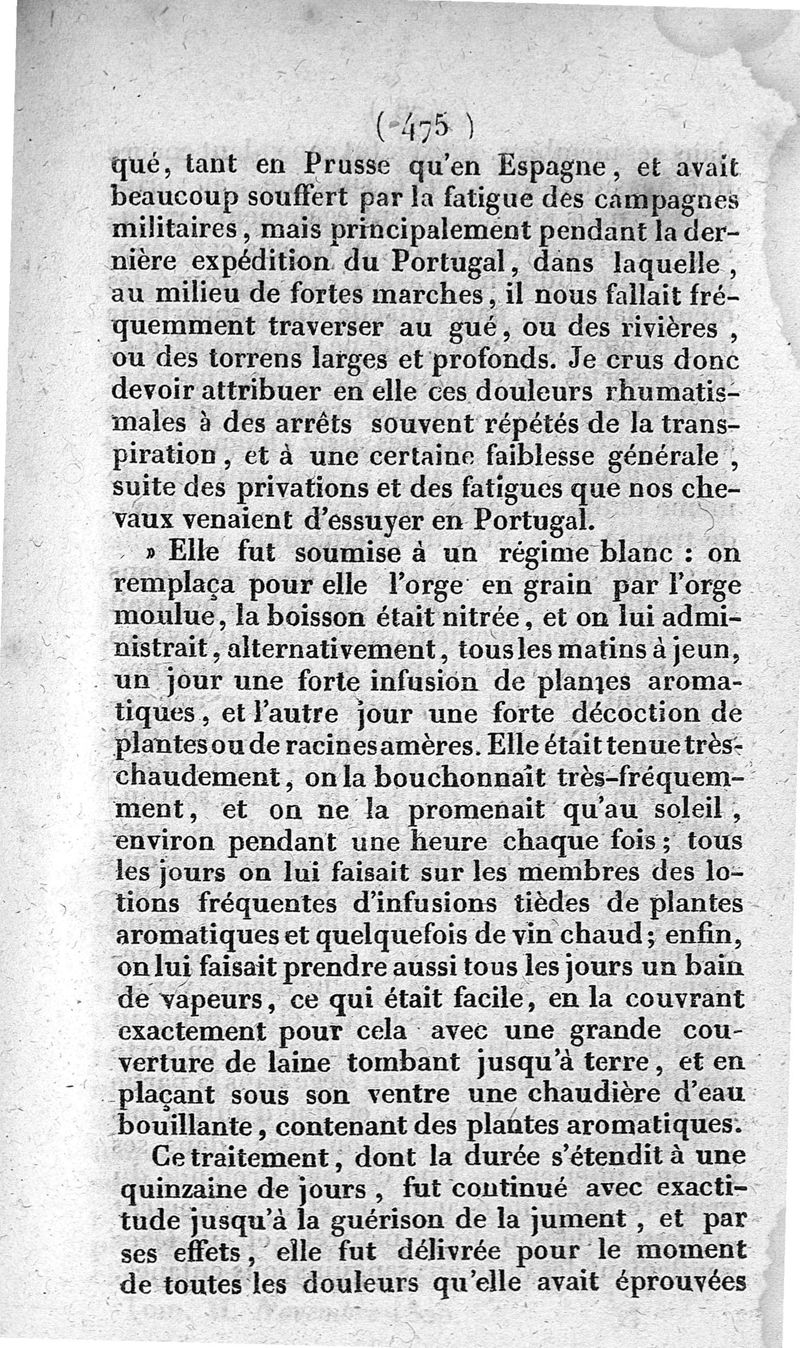 ( 475 )
qué, tant en Prusse qu'en Espagne, et avait beaucoup souffert par la fatigue des campagnes militaires, mais principalement pendant la dernière expédition du Portugal, dans laquelle, au milieu de fortes marches, il nous fallait fréquemment traverser au gué, ou des rivières, ou des torrens larges et profonds. Je crus donc devoir attribuer en elle ces douleurs rhumatismales à des arrêts souvent répétés de la transpiration, et à une certaine faiblesse générale, suite des privations et des fatigues que nos chevaux venaient d'essuyer en Portugal.

» Elle fut soumise à un régime blanc : on remplaça pour elle l'orge en grain par l'orge moulue, la boisson était nitrée, et on lui administrait, alternativement, tous les matins à jeun, un jour une forte infusion de plantes aromatiques, et l'autre jour une forte décoction de plantes ou de racines amères. Elle était tenue très-chaudement, on la bouchonnait très-fréquemment, et on ne la promenait qu'au soleil, environ pendant une heure chaque fois; tous les jours on lui faisait sur les membres des lotions fréquentes d'infusions tièdes de plantes aromatiques et quelquefois de vin chaud; enfin, on lui faisait prendre aussi tous les jours un bain de vapeurs, ce qui était facile, en la couvrant exactement pour cela avec une grande couverture de laine tombant jusqu'à terre, et en plaçant sous son ventre une chaudière d'eau bouillante, contenant des plantes aromatiques.

Ce traitement, dont la durée s'étendit à une quinzaine de jours, fut continué avec exactitude jusqu'à la guérison de la jument, et par ses effets, elle fut délivrée pour le moment de toutes les douleurs qu'elle avait éprouvées